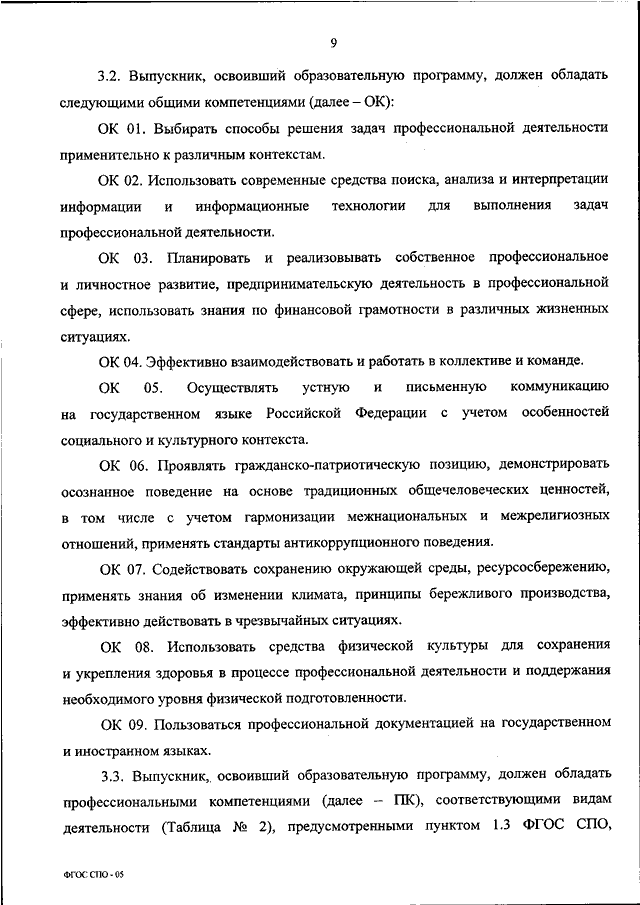 9

3.2. Выпускник, освоивший образовательную программу, должен обладать следующими общими компетенциями (далее – ОК):

ОК 01. Выбирать способы решения задач профессиональной деятельности применительно к различным контекстам.

ОК 02. Использовать современные средства поиска, анализа и интерпретации информации и информационные технологии для выполнения задач профессиональной деятельности.

ОК 03. Планировать и реализовывать собственное профессиональное и личностное развитие, предпринимательскую деятельность в профессиональной сфере, использовать знания по финансовой грамотности в различных жизненных ситуациях.

ОК 04. Эффективно взаимодействовать и работать в коллективе и команде.

ОК 05. Осуществлять устную и письменную коммуникацию на государственном языке Российской Федерации с учетом особенностей социального и культурного контекста.

ОК 06. Проявлять гражданско-патриотическую позицию, демонстрировать осознанное поведение на основе традиционных общечеловеческих ценностей, в том числе с учетом гармонизации межнациональных и межрелигиозных отношений, применять стандарты антикоррупционного поведения.

ОК 07. Содействовать сохранению окружающей среды, ресурсосбережению, применять знания об изменении климата, принципы бережливого производства, эффективно действовать в чрезвычайных ситуациях.

ОК 08. Использовать средства физической культуры для сохранения и укрепления здоровья в процессе профессиональной деятельности и поддержания необходимого уровня физической подготовленности.

ОК 09. Пользоваться профессиональной документацией на государственном и иностранном языках.

3.3. Выпускник, освоивший образовательную программу, должен обладать профессиональными компетенциями (далее – ПК), соответствующими видам деятельности (Таблица № 2), предусмотренными пунктом 1.3 ФГОС СПО,

ФГОС СПО - 05